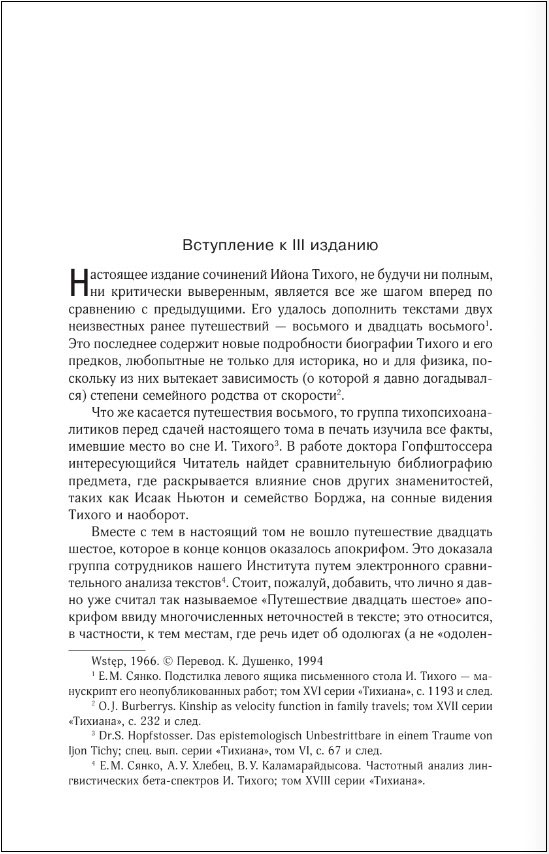 Вступление к III изданию

Настоящее издание сочинений Ийона Тихого, не будучи ни полным, ни критически выверенным, является все же шагом вперед по сравнению с предыдущими. Его удалось дополнить текстами двух неизвестных ранее путешествий — восьмого и двадцать восьмого$^1$. Это последнее содержит новые подробности биографии Тихого и его предков, любопытные не только для историка, но и для физика, поскольку из них вытекает зависимость (о которой я давно догадывался) степени семейного родства от скорости$^2$.

Что же касается путешествия восьмого, то группа тихопсихоаналитиков перед сдачей настоящего тома в печать изучила все факты, имевшие место во сне И. Тихого$^3$. В работе доктора Гопфштоссера интересующийся Читатель найдет сравнительную библиографию предмета, где раскрывается влияние снов других знаменитостей, таких как Исаак Ньютон и семейство Борджа, на сонные видения Тихого и наоборот.

Вместе с тем в настоящий том не вошло путешествие двадцать шестое, которое в конце концов оказалось апокрифом. Это доказала группа сотрудников нашего Института путем электронного сравнительного анализа текстов$^4$. Стоит, пожалуй, добавить, что лично я давно уже считал так называемое «Путешествие двадцать шестое» апокрифом ввиду многочисленных неточностей в тексте; это относится, в частности, к тем местам, где речь идет об одолюгах (а не «одолен-

Wstęp, 1966. © Перевод. К. Душенко, 1994

$^1$ Е.М. Сянко. Подстилка левого ящика письменного стола И. Тихого — манускрипт его неопубликованных работ; том XVI серии «Тихиана», с. 1193 и след.

$^2$ O.J. Burberrys. Kinship as velocity function in family travels; том XVII серии «Тихиана», с. 232 и след.

$^3$ Dr.S. Hopfstosser. Das epistemologisch Unbestrittbare in einem Traume von Ijon Tichy; спец. вып. серии «Тихиана», том VI, с. 67 и след.

$^4$ Е.М. Сянко, А.У. Хлебец, В.У. Каламарайдысова. Частотный анализ лингвистических бета-спектров И. Тихого; том XVIII серии «Тихиана».